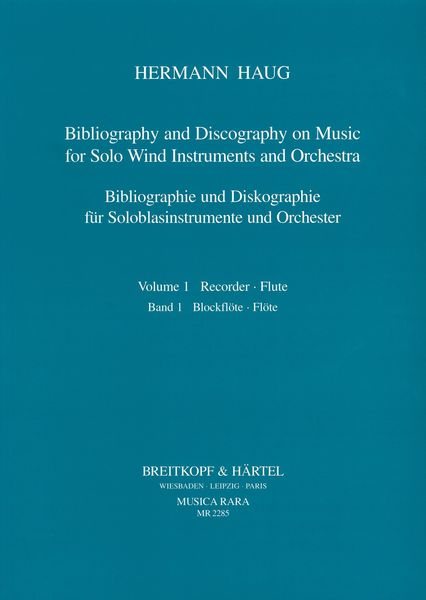 HERMANN HAUG

Bibliography and Discography on Music for Solo Wind Instruments and Orchestra

Bibliographie und Diskographie für Soloblasinstrumente und Orchester

Volume 1 Recorder · Flute
Band 1 Blockflöte · Flöte

BREITKOPF & HÄRTEL
WIESBADEN · LEIPZIG · PARIS
MUSICA RARA
MR 2285